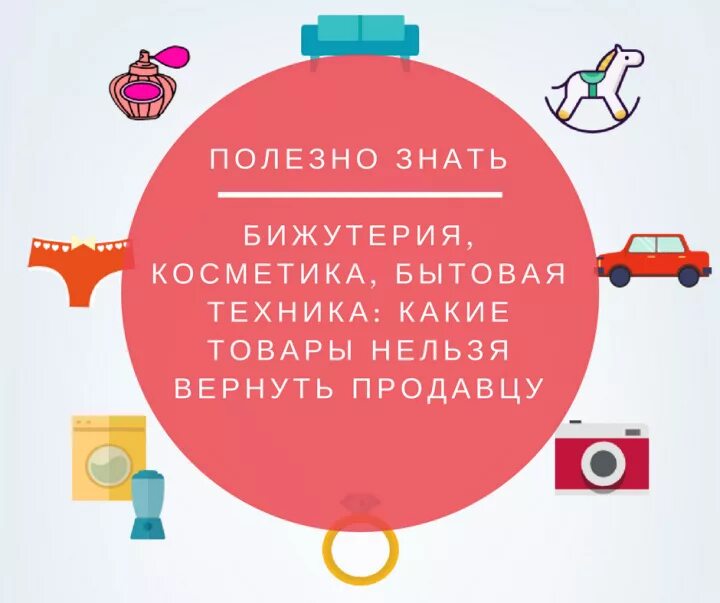 ПОЛЕЗНО ЗНАТЬ

БИЖУТЕРИЯ, КОСМЕТИКА, БЫТОВАЯ ТЕХНИКА: КАКИЕ ТОВАРЫ НЕЛЬЗЯ ВЕРНУТЬ ПРОДАВЦУ